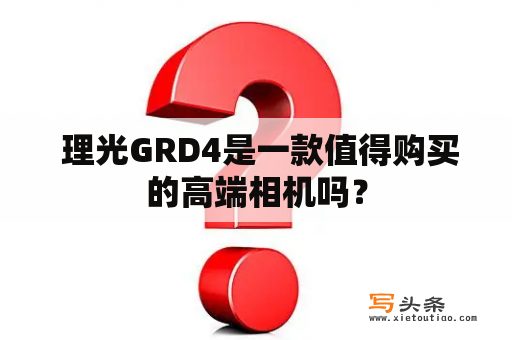 理光GRD4是一款值得购买的高端相机吗？

写头条
www.xietoutiao.com